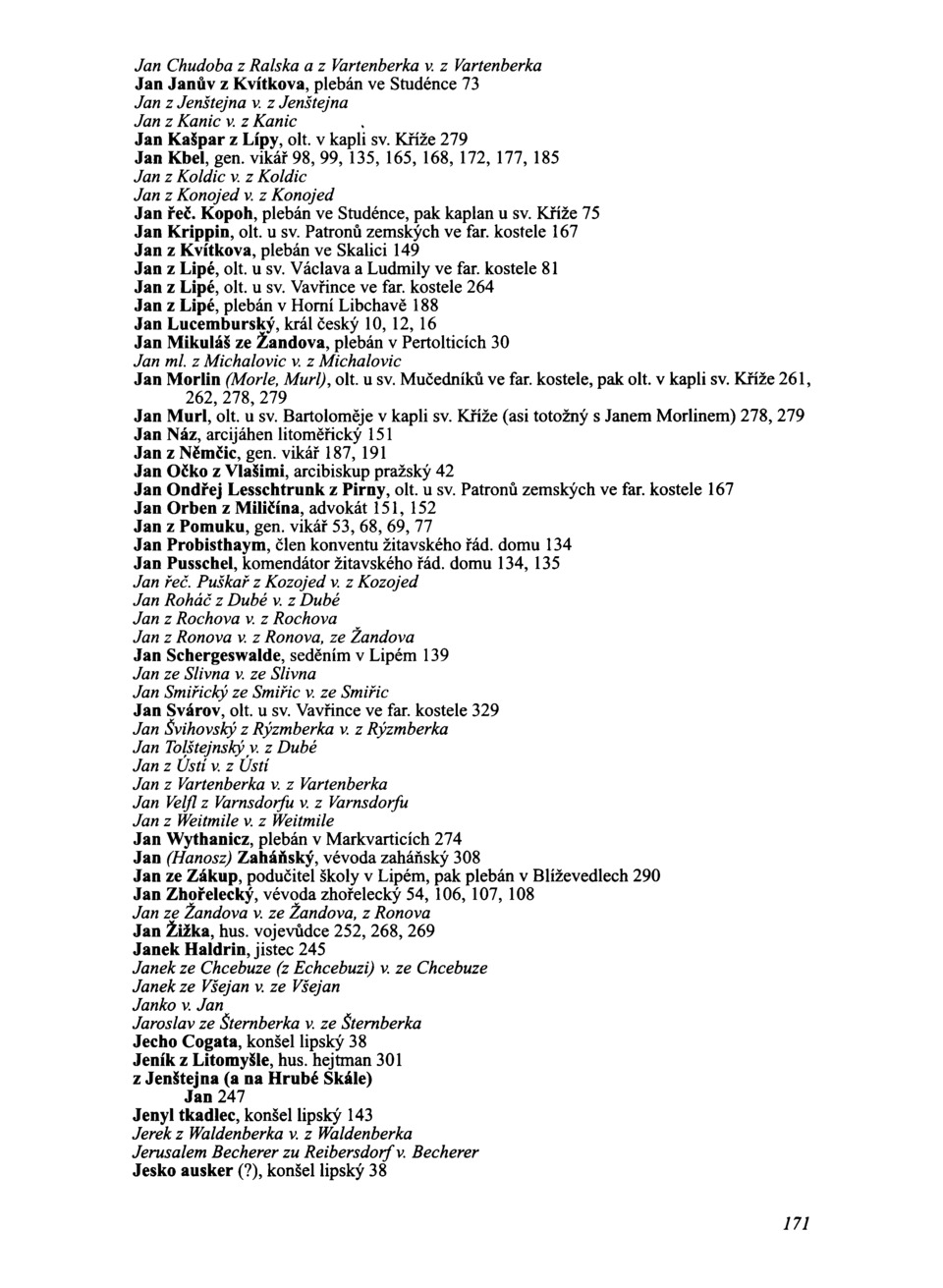 Jan Chudoba z Ralska a z Vartenberka v. z Vartenberka
Jan Janův z Kvítkova, plebán ve Studénce 73
Jan z Jenštejna v. z Jenštejna
Jan z Kanic v. z Kanic
Jan Kašpar z Lípy, olt. v kapli sv. Kříže 279
Jan Kbel, gen. vikář 98, 99, 135, 165, 168, 172, 177, 185
Jan z Koldic v. z Koldic
Jan z Konojed v. z Konojed
Jan řeč. Kopoh, plebán ve Studénce, pak kaplan u sv. Kříže 75
Jan Krippin, olt. u sv. Patronů zemských ve far. kostele 167
Jan z Kvítkova, plebán ve Skalici 149
Jan z Lipé, olt. u sv. Václava a Ludmily ve far. kostele 81
Jan z Lipé, olt. u sv. Vavřince ve far. kostele 264
Jan z Lipé, plebán v Horní Libchavě 188
Jan Lucemburský, král český 10, 12, 16
Jan Mikuláš ze Žandova, plebán v Pertolticích 30
Jan ml. z Michalovic v. z Michalovic
Jan Morlin (Morle, Murl), olt. u sv. Mučedníků ve far. kostele, pak olt. v kapli sv. Kříže 261, 262, 278, 279
Jan Murl, olt. u sv. Bartoloměje v kapli sv. Kříže (asi totožný s Janem Morlinem) 278, 279
Jan Náz, arcijáhen litoměřický 151
Jan z Němčic, gen. vikář 187, 191
Jan Očko z Vlašimi, arcibiskup pražský 42
Jan Ondřej Lesschtrunk z Pirny, olt. u sv. Patronů zemských ve far. kostele 167
Jan Orben z Miličína, advokát 151, 152
Jan z Pomuku, gen. vikář 53, 68, 69, 77
Jan Probisthaym, člen konventu žitavského řád. domu 134
Jan Pusschel, komendátor žitavského řád. domu 134, 135
Jan řeč. Puškař z Kozojed v. z Kozojed
Jan Roháč z Dubé v. z Dubé
Jan z Rochova v. z Rochova
Jan z Ronova v. z Ronova, ze Žandova
Jan Schergeswalde, seděním v Lipém 139
Jan ze Slivna v. ze Slivna
Jan Smiřický ze Smiřic v. ze Smiřic
Jan Svárov, olt. u sv. Vavřince ve far. kostele 329
Jan Švihovský z Rýzmberka v. z Rýzmberka
Jan Tolštejnský v. z Dubé
Jan z Ústí v. z Ústí
Jan z Vartenberka v. z Vartenberka
Jan Velfl z Varnsdorfu v. z Varnsdorfu
Jan z Weitmile v. z Weitmile
Jan Wythanicz, plebán v Markvarticích 274
Jan (Hanosz) Zaháňský, vévoda zaháňský 308
Jan ze Zákup, podučitel školy v Lipém, pak plebán v Blíževedlech 290
Jan Zhořelecký, vévoda zhořelecký 54, 106, 107, 108
Jan ze Žandova v. ze Žandova, z Ronova
Jan Žižka, hus. vojevůdce 252, 268, 269
Janek Haldrin, jistec 245
Janek ze Chcebuze (z Echcebuzi) v. ze Chcebuze
Janek ze Všejan v. ze Všejan
Janko v. Jan
Jaroslav ze Šternberka v. ze Šternberka
Jecho Cogata, konšel lipský 38
Jeník z Litomyšle, hus. hejtman 301
z Jenštejna (a na Hrubé Skále)
Jan 247
Jenyl tkadlec, konšel lipský 143
Jerek z Waldenberka v. z Waldenberka
Jerusalem Becherer zu Reibersdorf v. Becherer
Jesko ausker (?), konšel lipský 38

171